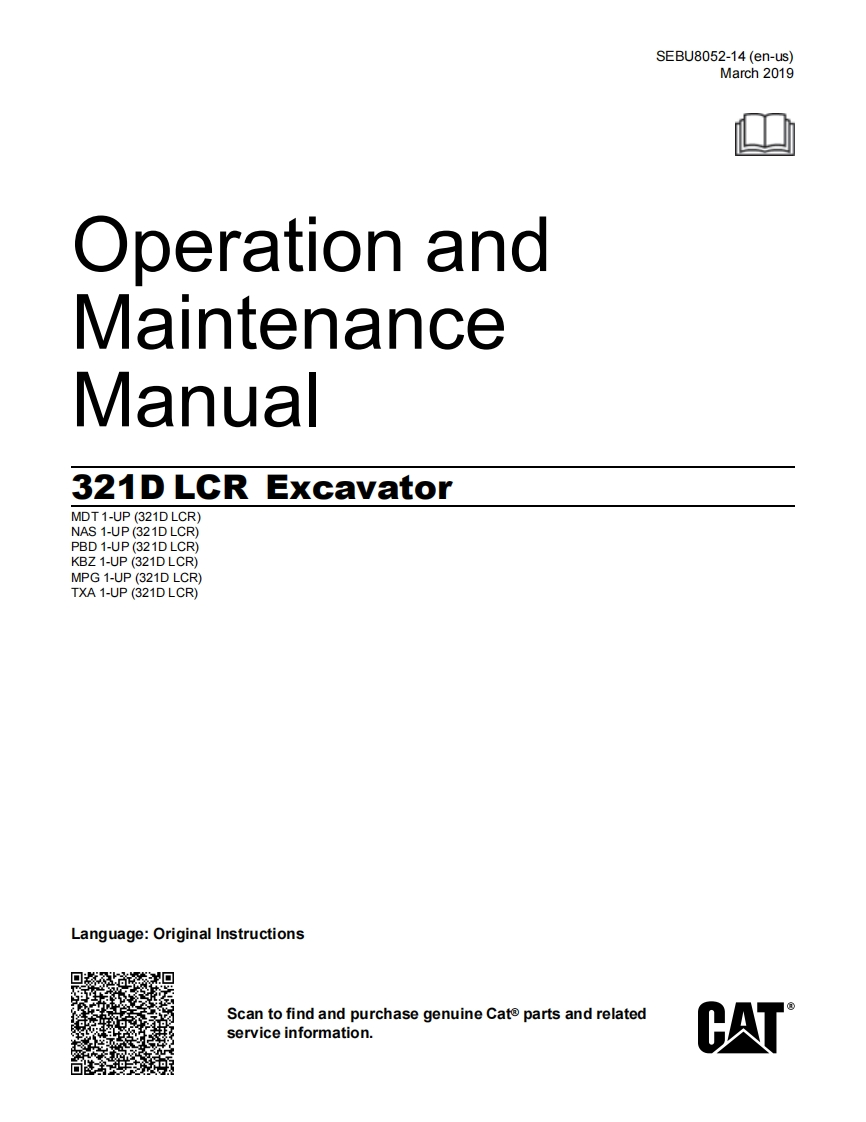 SEBU8052-14 (en-us)
March 2019

Operation and Maintenance Manual

321D LCR Excavator

MDT 1-UP (321D LCR)
NAS 1-UP (321D LCR)
PBD 1-UP (321D LCR)
KBZ 1-UP (321D LCR)
MPG 1-UP (321D LCR)
TXA 1-UP (321D LCR)

Language: Original Instructions

Scan to find and purchase genuine Cat® parts and related service information.

CAT®